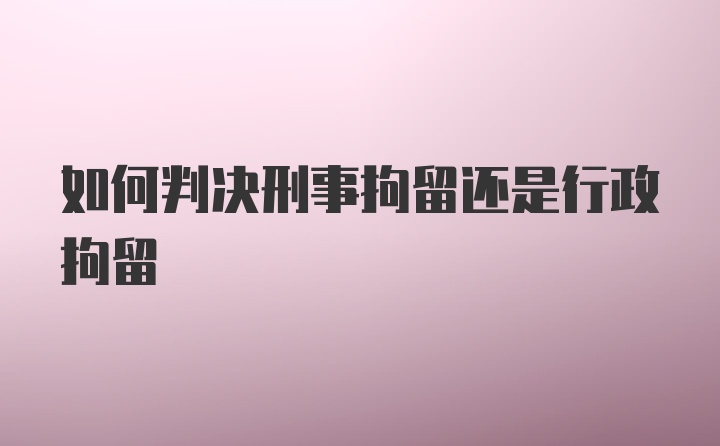 如何判决刑事拘留还是行政拘留